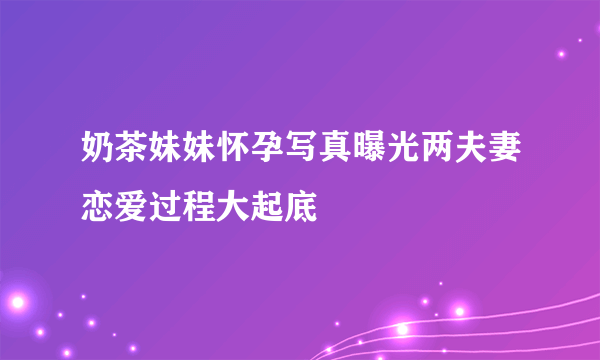 奶茶妹妹怀孕写真曝光两夫妻恋爱过程大起底